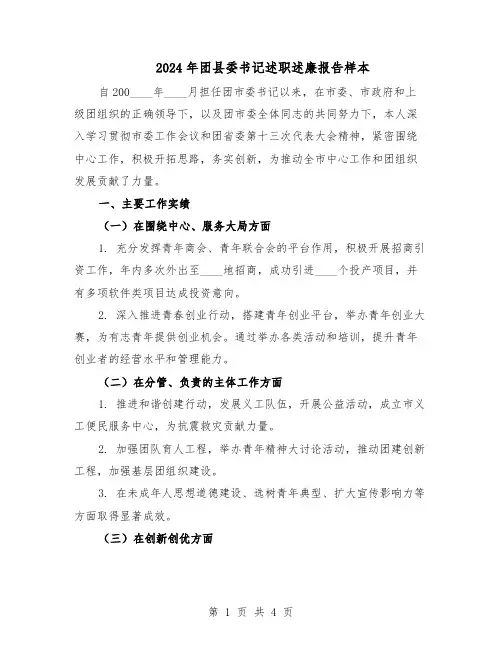 2024年团县委书记述职述廉报告样本

自200____年____月担任团市委书记以来，在市委、市政府和上级团组织的正确领导下，以及团市委全体同志的共同努力下，本人深入学习贯彻市委工作会议和团省委第十三次代表大会精神，紧密围绕中心工作，积极开拓思路，务实创新，为推动全市中心工作和团组织发展贡献了力量。

一、主要工作实绩

（一）在围绕中心、服务大局方面

1. 充分发挥青年商会、青年联合会的平台作用，积极开展招商引资工作，年内多次外出至____地招商，成功引进____个投产项目，并有多项软件类项目达成投资意向。

2. 深入推进青春创业行动，搭建青年创业平台，举办青年创业大赛，为有志青年提供创业机会。通过举办各类活动和培训，提升青年创业者的经营水平和管理能力。

（二）在分管、负责的主体工作方面

1. 推进和谐创建行动，发展义工队伍，开展公益活动，成立市义工便民服务中心，为抗震救灾贡献力量。

2. 加强团队育人工程，举办青年精神大讨论活动，推动团建创新工程，加强基层团组织建设。

3. 在未成年人思想道德建设、选树青年典型、扩大宣传影响力等方面取得显著成效。

（三）在创新创优方面

第 1 页 共 4 页